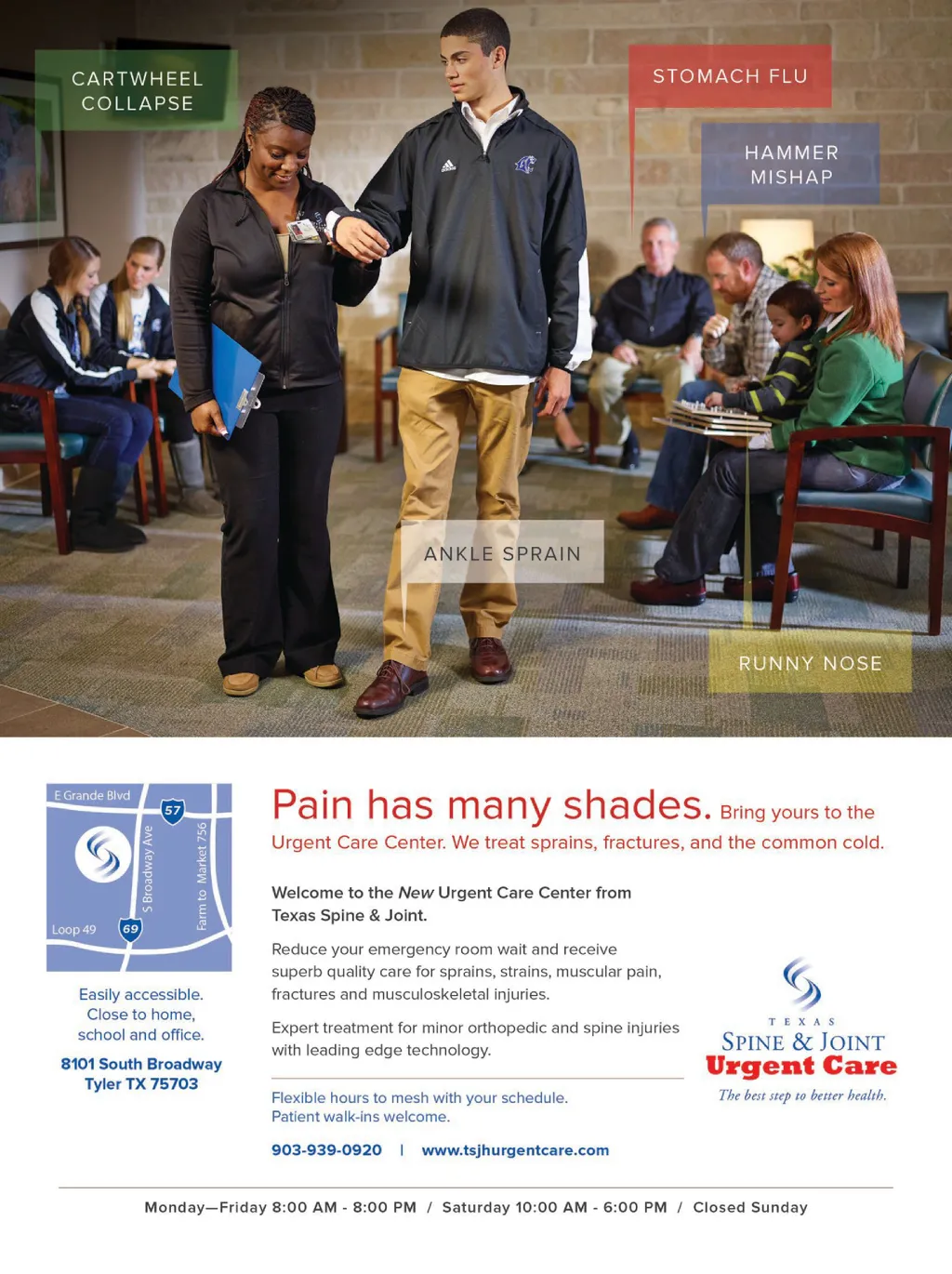 CARTWHEEL COLLAPSE

STOMACH FLU

HAMMER MISHAP

ANKLE SPRAIN

RUNNY NOSE

E Grande Blvd

57

S Broadway Ave

Farm to Market 756

Loop 49

69

Easily accessible.
Close to home,
school and office.

8101 South Broadway
Tyler TX 75703

Pain has many shades. Bring yours to the Urgent Care Center. We treat sprains, fractures, and the common cold.

Welcome to the New Urgent Care Center from Texas Spine & Joint.

Reduce your emergency room wait and receive superb quality care for sprains, strains, muscular pain, fractures and musculoskeletal injuries.

Expert treatment for minor orthopedic and spine injuries with leading edge technology.

Flexible hours to mesh with your schedule.
Patient walk-ins welcome.

903-939-0920 | www.tsjhurgentcare.com

TEXAS
SPINE & JOINT
Urgent Care
The best step to better health.

Monday—Friday 8:00 AM - 8:00 PM / Saturday 10:00 AM - 6:00 PM / Closed Sunday